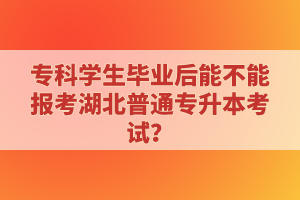 专科学生毕业后能不能报考湖北普通专升本考试？